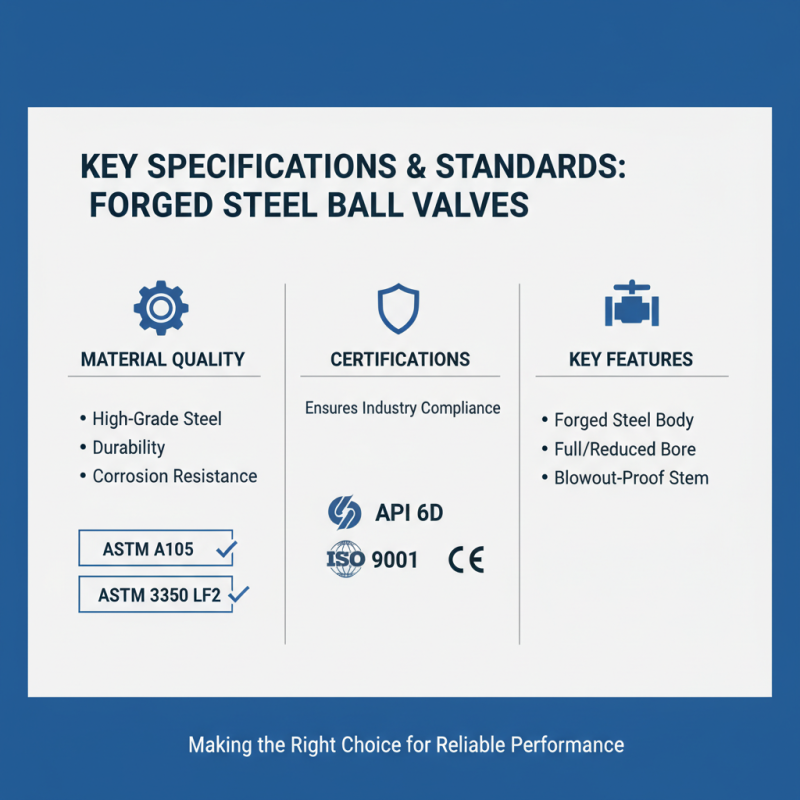 KEY SPECIFICATIONS & STANDARDS:
FORGED STEEL BALL VALVES

MATERIAL QUALITY

• High-Grade Steel
• Durability
• Corrosion Resistance

ASTM A105 ✓

ASTM 3350 LF2 ✓

CERTIFICATIONS

Ensures Industry Compliance

API 6D

ISO 9001

CE

KEY FEATURES

• Forged Steel Body
• Full/Reduced Bore
• Blowout-Proof Stem

Making the Right Choice for Reliable Performance